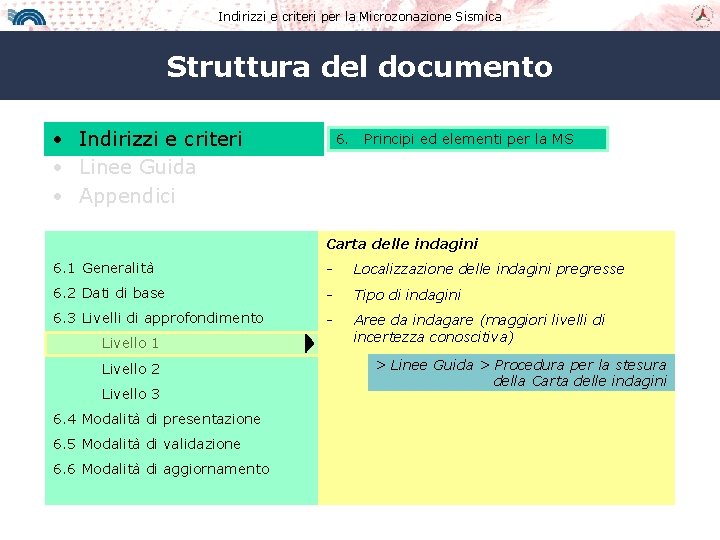 Indirizzi e criteri per la Microzonazione Sismica

Struttura del documento

• Indirizzi e criteri
• Linee Guida
• Appendici

6. Principi ed elementi per la MS

6.1 Generalità
6.2 Dati di base
6.3 Livelli di approfondimento
Livello 1
Livello 2
Livello 3
6.4 Modalità di presentazione
6.5 Modalità di validazione
6.6 Modalità di aggiornamento

Carta delle indagini
- Localizzazione delle indagini pregresse
- Tipo di indagini
- Aree da indagare (maggiori livelli di incertezza conoscitiva)

> Linee Guida > Procedura per la stesura della Carta delle indagini